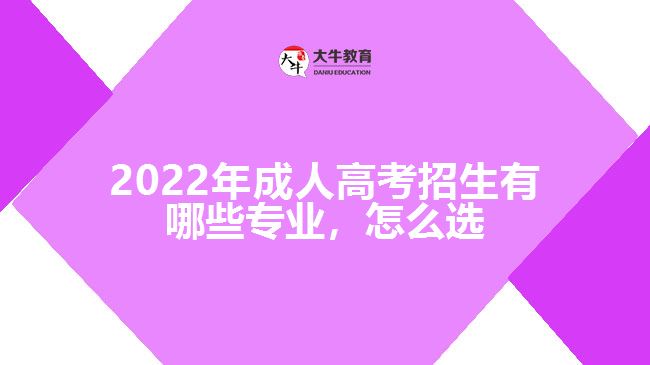 大牛
大牛教育
DANIU EDUCATION

2022年成人高考招生有哪些专业，怎么选